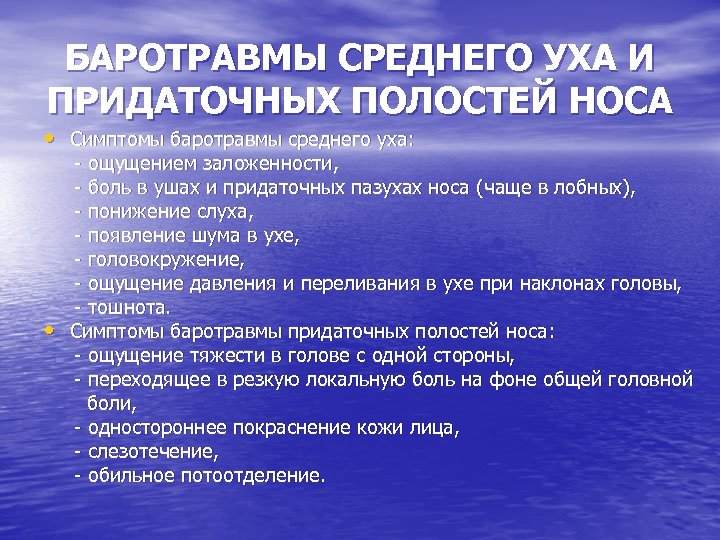 БАРОТРАВМЫ СРЕДНЕГО УХА И ПРИДАТОЧНЫХ ПОЛОСТЕЙ НОСА

• Симптомы баротравмы среднего уха:
- ощущением заложенности,
- боль в ушах и придаточных пазухах носа (чаще в лобных),
- понижение слуха,
- появление шума в ухе,
- головокружение,
- ощущение давления и переливания в ухе при наклонах головы,
- тошнота.

• Симптомы баротравмы придаточных полостей носа:
- ощущение тяжести в голове с одной стороны,
- переходящее в резкую локальную боль на фоне общей головной боли,
- одностороннее покраснение кожи лица,
- слезотечение,
- обильное потоотделение.